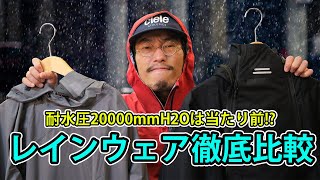 ciele

耐水圧20000mmH2Oは当たり前!?

レインウェア徹底比較